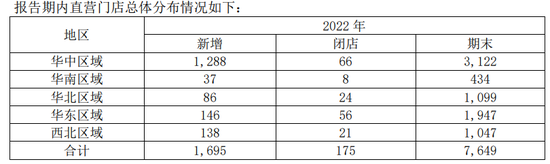 报告期内直营门店总体分布情况如下：

| 地区 | 2022 年 | | |
|---|---|---|---|
| | 新增 | 闭店 | 期末 |
| 华中区域 | 1，288 | 66 | 3，122 |
| 华南区域 | 37 | 8 | 434 |
| 华北区域 | 86 | 24 | 1，099 |
| 华东区域 | 146 | 56 | 1，947 |
| 西北区域 | 138 | 21 | 1，047 |
| 合计 | 1，695 | 175 | 7，649 |